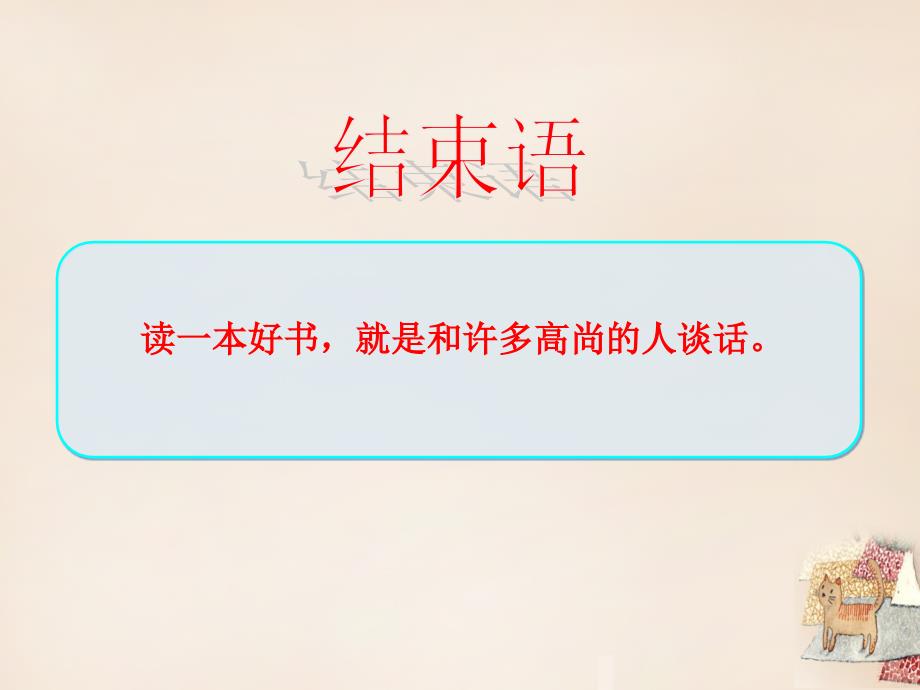 结束语

读一本好书，就是和许多高尚的人谈话。